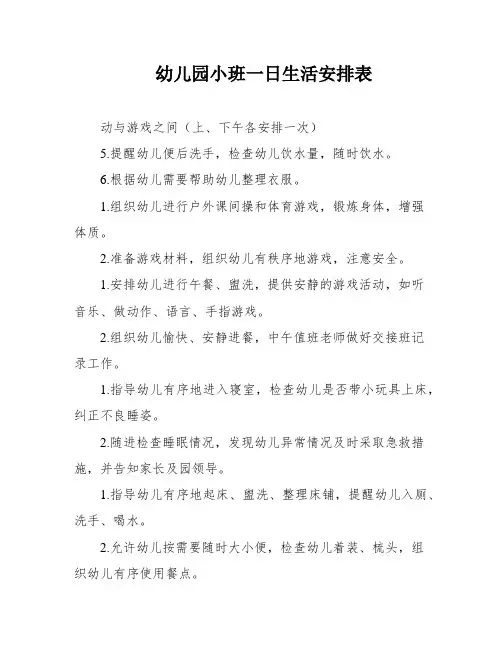 幼儿园小班一日生活安排表

动与游戏之间（上、下午各安排一次）

5.提醒幼儿便后洗手，检查幼儿饮水量，随时饮水。

6.根据幼儿需要帮助幼儿整理衣服。

1.组织幼儿进行户外课间操和体育游戏，锻炼身体，增强体质。

2.准备游戏材料，组织幼儿有秩序地游戏，注意安全。

1.安排幼儿进行午餐、盥洗，提供安静的游戏活动，如听音乐、做动作、语言、手指游戏。

2.组织幼儿愉快、安静进餐，中午值班老师做好交接班记录工作。

1.指导幼儿有序地进入寝室，检查幼儿是否带小玩具上床，纠正不良睡姿。

2.随进检查睡眠情况，发现幼儿异常情况及时采取急救措施，并告知家长及园领导。

1.指导幼儿有序地起床、盥洗、整理床铺，提醒幼儿入厕、洗手、喝水。

2.允许幼儿按需要随时大小便，检查幼儿着装、梳头，组织幼儿有序使用餐点。